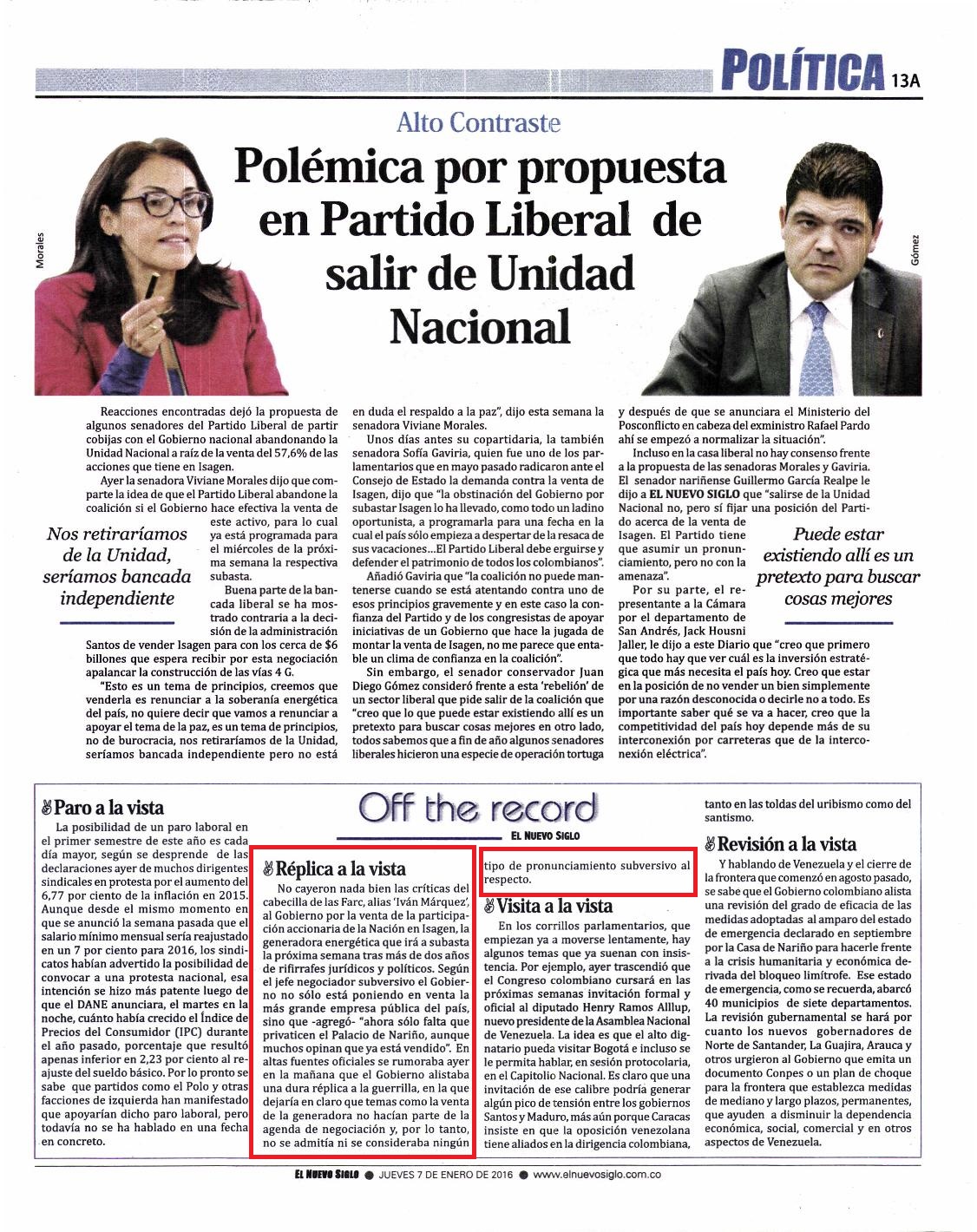 POLÍTICA 13A

Alto Contraste

Polémica por propuesta en Partido Liberal de salir de Unidad Nacional

Morales

Gómez

Reacciones encontradas dejó la propuesta de algunos senadores del Partido Liberal de partir cobijas con el Gobierno nacional abandonando la Unidad Nacional a raíz de la venta del 57,6% de las acciones que tiene en Isagen.

Ayer la senadora Viviane Morales dijo que comparte la idea de que el Partido Liberal abandone la coalición si el Gobierno hace efectiva la venta de este activo, para lo cual ya está programada para el miércoles de la próxima semana la respectiva subasta.

Nos retiraríamos de la Unidad, seríamos bancada independiente

Buena parte de la bancada liberal se ha mostrado contraria a la decisión de la administración Santos de vender Isagen para con los cerca de $6 billones que espera recibir por esta negociación apalancar la construcción de las vías 4 G.

"Esto es un tema de principios, creemos que venderla es renunciar a la soberanía energética del país, no quiere decir que vamos a renunciar a apoyar el tema de la paz, es un tema de principios, no de burocracia, nos retiraríamos de la Unidad, seríamos bancada independiente pero no está en duda el respaldo a la paz", dijo esta semana la senadora Viviane Morales.

Unos días antes su copartidaria, la también senadora Sofía Gaviria, quien fue uno de los parlamentarios que en mayo pasado radicaron ante el Consejo de Estado la demanda contra la venta de Isagen, dijo que "la obstinación del Gobierno por subastar Isagen lo ha llevado, como todo un ladino oportunista, a programarla para una fecha en la cual el país sólo empieza a despertar de la resaca de sus vacaciones...El Partido Liberal debe erguirse y defender el patrimonio de todos los colombianos".

Añadió Gaviria que "la coalición no puede mantenerse cuando se está atentando contra uno de esos principios gravemente y en este caso la confianza del Partido y de los congresistas de apoyar iniciativas de un Gobierno que hace la jugada de montar la venta de Isagen, no me parece que entable un clima de confianza en la coalición".

Sin embargo, el senador conservador Juan Diego Gómez consideró frente a esta 'rebelión' de un sector liberal que pide salir de la coalición que "creo que lo que puede estar existiendo allí es un pretexto para buscar cosas mejores en otro lado, todos sabemos que a fin de año algunos senadores liberales hicieron una especie de operación tortuga y después de que se anunciara el Ministerio del Posconflicto en cabeza del exministro Rafael Pardo ahí se empezó a normalizar la situación".

Incluso en la casa liberal no hay consenso frente a la propuesta de las senadoras Morales y Gaviria. El senador nariñense Guillermo García Realpe le dijo a EL NUEVO SIGLO que "salirse de la Unidad Nacional no, pero sí fijar una posición del Partido acerca de la venta de Isagen. El Partido tiene que asumir un pronunciamiento, pero no con la amenaza".

Puede estar existiendo allí es un pretexto para buscar cosas mejores

Por su parte, el representante a la Cámara por el departamento de San Andrés, Jack Housni Jaller, le dijo a este Diario que "creo que primero que todo hay que ver cuál es la inversión estratégica que más necesita el país hoy. Creo que estar en la posición de no vender un bien simplemente por una razón desconocida o decirle no a todo. Es importante saber qué se va a hacer, creo que la competitividad del país hoy depende más de su interconexión por carreteras que de la interconexión eléctrica".

Off the record
EL NUEVO SIGLO

Paro a la vista

La posibilidad de un paro laboral en el primer semestre de este año es cada día mayor, según se desprende de las declaraciones ayer de muchos dirigentes sindicales en protesta por el aumento del 6,77 por ciento de la inflación en 2015. Aunque desde el mismo momento en que se anunció la semana pasada que el salario mínimo mensual sería reajustado en un 7 por ciento para 2016, los sindicatos habían advertido la posibilidad de convocar a una protesta nacional, esa intención se hizo más patente luego de que el DANE anunciara, el martes en la noche, cuánto había crecido el Índice de Precios del Consumidor (IPC) durante el año pasado, porcentaje que resultó apenas inferior en 2,23 por ciento al reajuste del sueldo básico. Por lo pronto se sabe que partidos como el Polo y otras facciones de izquierda han manifestado que apoyarían dicho paro laboral, pero todavía no se ha hablado en una fecha en concreto.

Réplica a la vista

No cayeron nada bien las críticas del cabecilla de las Farc, alias 'Iván Márquez', al Gobierno por la venta de la participación accionaria de la Nación en Isagen, la generadora energética que irá a subasta la próxima semana tras más de dos años de rifirrafes jurídicos y políticos. Según el jefe negociador subversivo el Gobierno no sólo está poniendo en venta la más grande empresa pública del país, sino que -agregó- "ahora sólo falta que privaticen el Palacio de Nariño, aunque muchos opinan que ya está vendido". En altas fuentes oficiales se rumoraba ayer en la mañana que el Gobierno alistaba una dura réplica a la guerrilla, en la que dejaría en claro que temas como la venta de la generadora no hacían parte de la agenda de negociación y, por lo tanto, no se admitía ni se consideraba ningún tipo de pronunciamiento subversivo al respecto.

Visita a la vista

En los corrillos parlamentarios, que empiezan ya a moverse lentamente, hay algunos temas que ya suenan con insistencia. Por ejemplo, ayer trascendió que el Congreso colombiano cursará en las próximas semanas invitación formal y oficial al diputado Henry Ramos Allup, nuevo presidente de la Asamblea Nacional de Venezuela. La idea es que el alto dignatario pueda visitar Bogotá e incluso se le permita hablar, en sesión protocolaria, en el Capitolio Nacional. Es claro que una invitación de ese calibre podría generar algún pico de tensión entre los gobiernos Santos y Maduro, más aún porque Caracas insiste en que la oposición venezolana tiene aliados en la dirigencia colombiana, tanto en las toldas del uribismo como del santismo.

Revisión a la vista

Y hablando de Venezuela y el cierre de la frontera que comenzó en agosto pasado, se sabe que el Gobierno colombiano alista una revisión del grado de eficacia de las medidas adoptadas al amparo del estado de emergencia declarado en septiembre por la Casa de Nariño para hacerle frente a la crisis humanitaria y económica derivada del bloqueo limítrofe. Ese estado de emergencia, como se recuerda, abarcó 40 municipios de siete departamentos. La revisión gubernamental se hará por cuanto los nuevos gobernadores de Norte de Santander, La Guajira, Arauca y otros urgieron al Gobierno que emita un documento Conpes o un plan de choque para la frontera que establezca medidas de mediano y largo plazos, permanentes, que ayuden a disminuir la dependencia económica, social, comercial y en otros aspectos de Venezuela.

EL NUEVO SIGLO ● JUEVES 7 DE ENERO DE 2016 ● www.elnuevosiglo.com.co